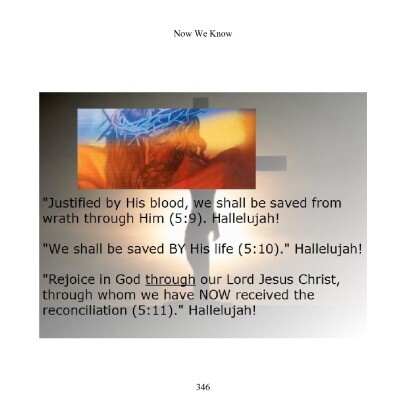 Now We Know

"Justified by His blood, we shall be saved from wrath through Him (5:9). Hallelujah!

"We shall be saved BY His life (5:10)." Hallelujah!

"Rejoice in God through our Lord Jesus Christ, through whom we have NOW received the reconciliation (5:11)." Hallelujah!

346